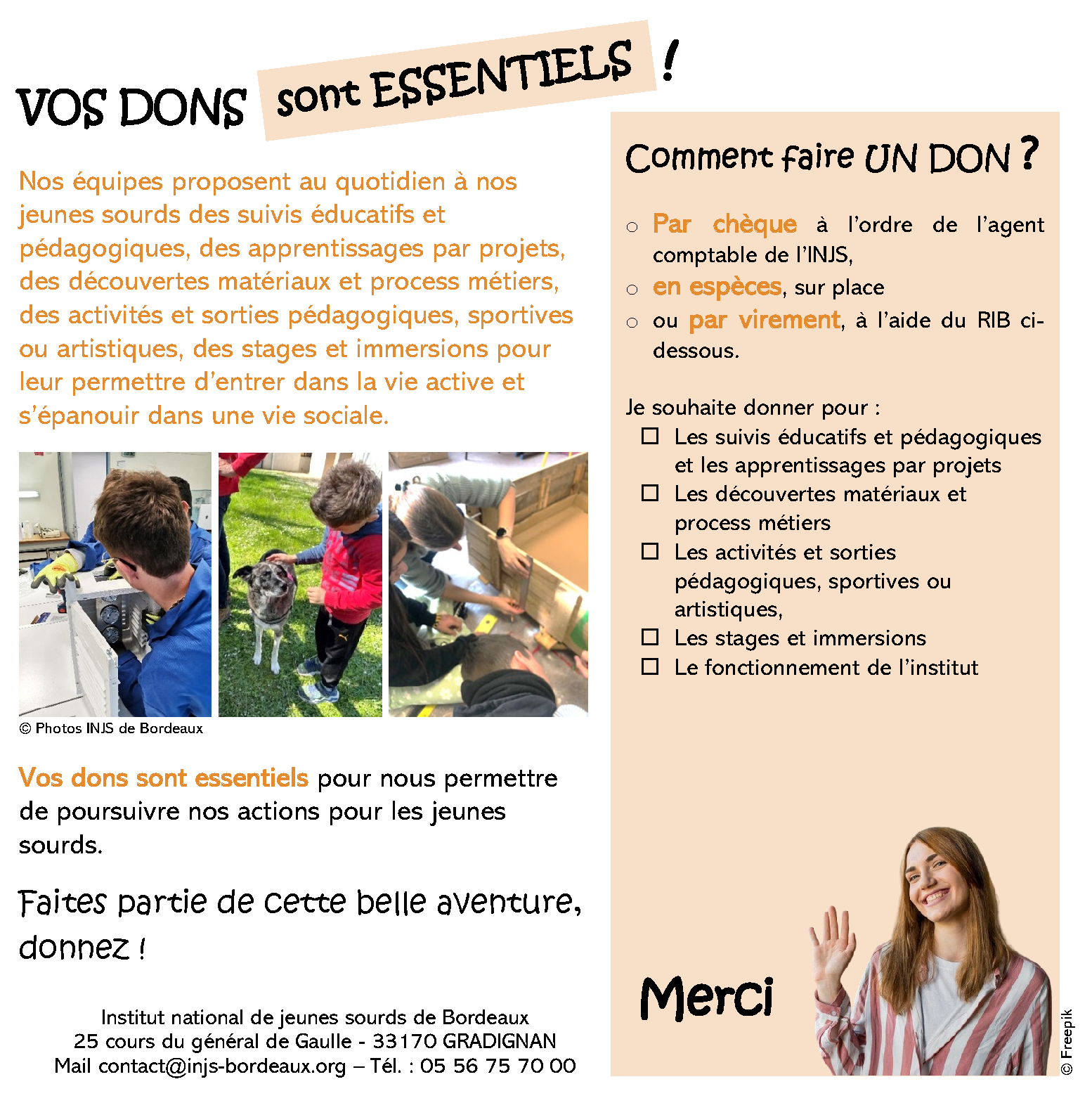 VOS DONS sont ESSENTIELS !

Nos équipes proposent au quotidien à nos jeunes sourds des suivis éducatifs et pédagogiques, des apprentissages par projets, des découvertes matériaux et process métiers, des activités et sorties pédagogiques, sportives ou artistiques, des stages et immersions pour leur permettre d'entrer dans la vie active et s'épanouir dans une vie sociale.

© Photos INJS de Bordeaux

Vos dons sont essentiels pour nous permettre de poursuivre nos actions pour les jeunes sourds.

Faites partie de cette belle aventure, donnez !

Institut national de jeunes sourds de Bordeaux
25 cours du général de Gaulle - 33170 GRADIGNAN
Mail contact@injs-bordeaux.org – Tél. : 05 56 75 70 00

Comment faire UN DON ?

○ Par chèque à l'ordre de l'agent comptable de l'INJS,
○ en espèces, sur place
○ ou par virement, à l'aide du RIB ci-dessous.

Je souhaite donner pour :
☐ Les suivis éducatifs et pédagogiques et les apprentissages par projets
☐ Les découvertes matériaux et process métiers
☐ Les activités et sorties pédagogiques, sportives ou artistiques,
☐ Les stages et immersions
☐ Le fonctionnement de l'institut

Merci

© Freepik